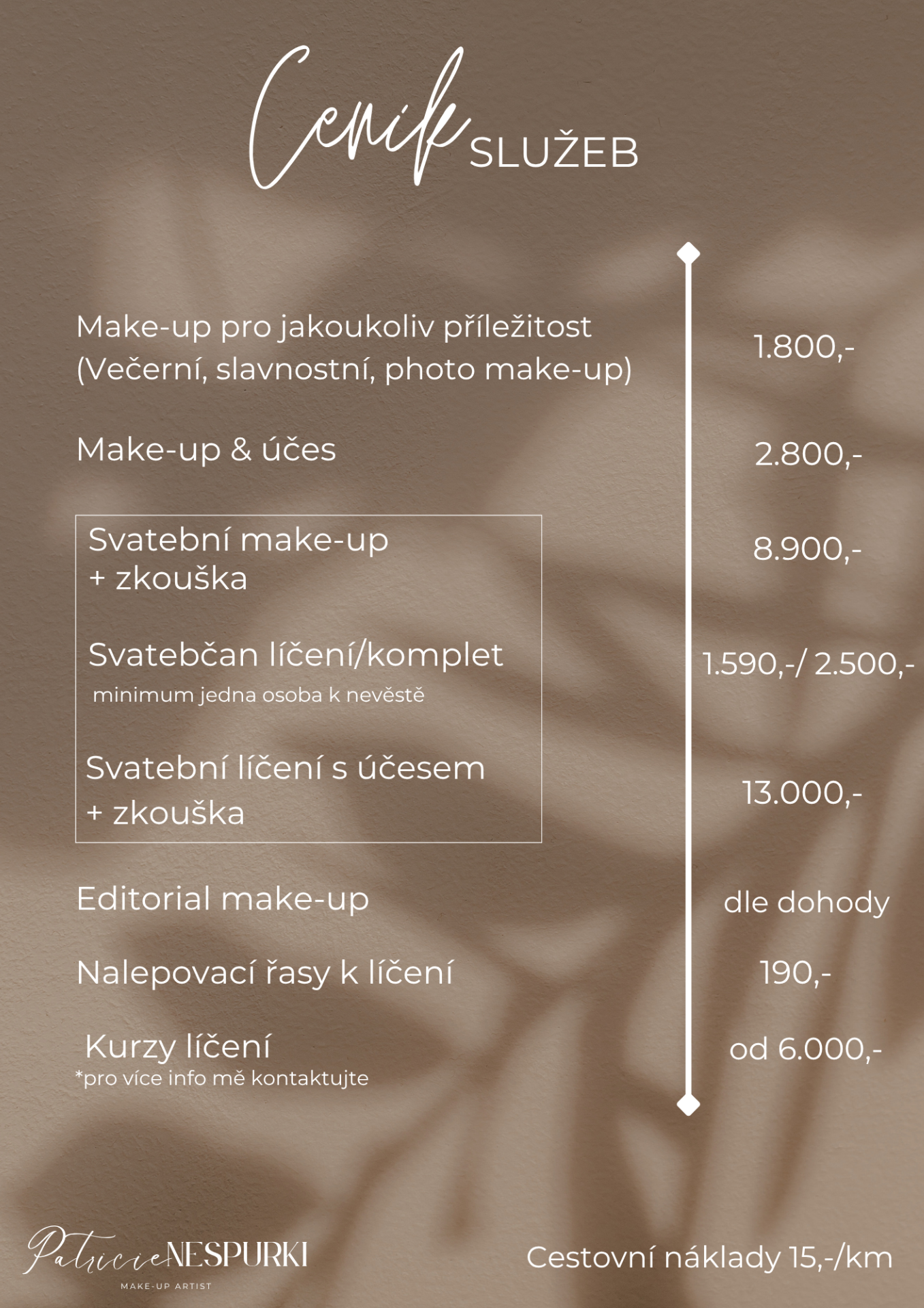 Ceník SLUŽEB

Make-up pro jakoukoliv příležitost
(Večerní, slavnostní, photo make-up)
1.800,-

Make-up & účes
2.800,-

Svatební make-up
+ zkouška
8.900,-

Svatebčan líčení/komplet
minimum jedna osoba k nevěstě
1.590,-/ 2.500,-

Svatební líčení s účesem
+ zkouška
13.000,-

Editorial make-up
dle dohody

Nalepovací řasy k líčení
190,-

Kurzy líčení
*pro více info mě kontaktujte
od 6.000,-

Patricie NESPURKI
MAKE-UP ARTIST

Cestovní náklady 15,-/km